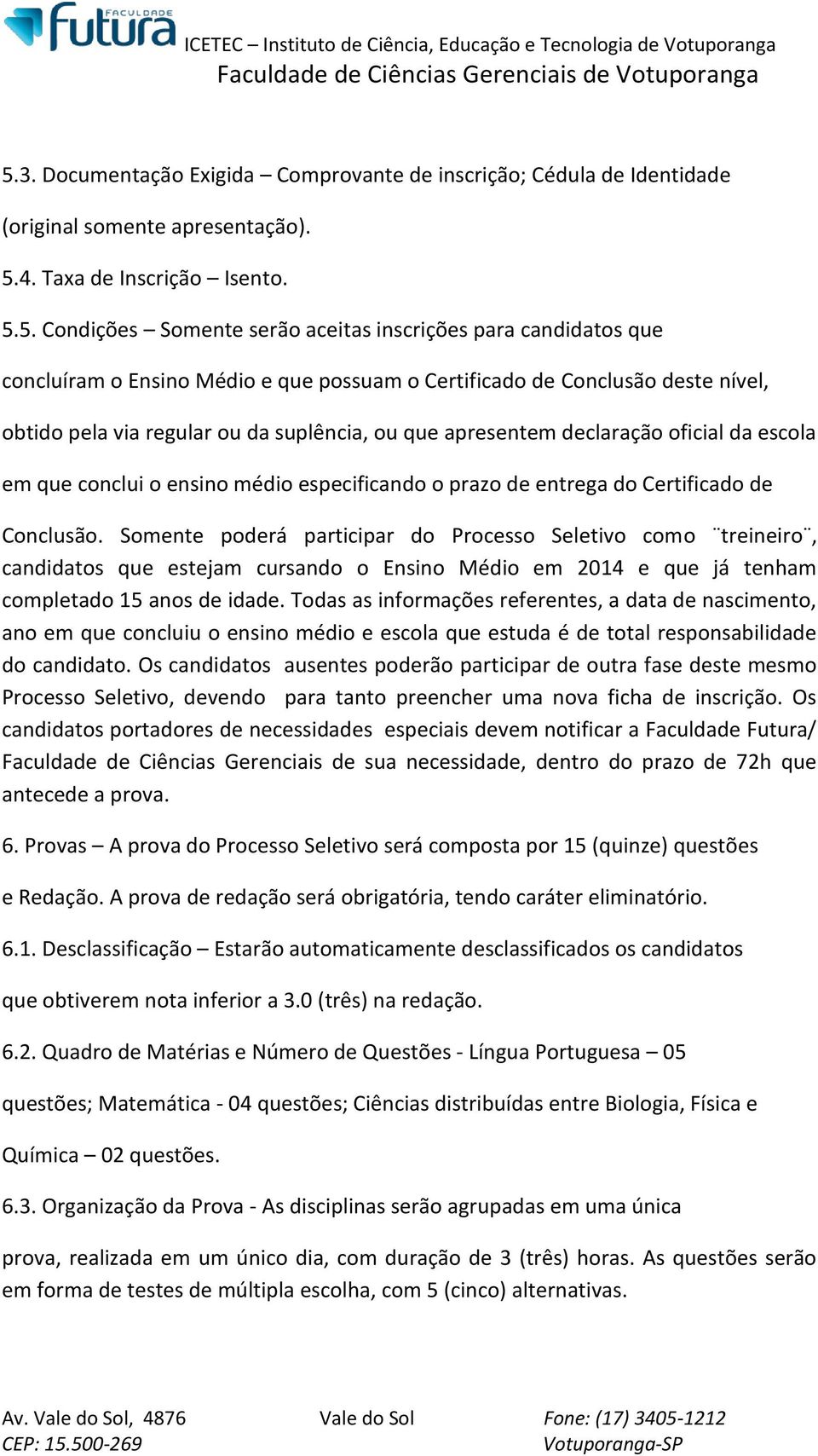 FACULDADE futura ICETEC – Instituto de Ciência, Educação e Tecnologia de Votuporanga
Faculdade de Ciências Gerenciais de Votuporanga

5.3. Documentação Exigida – Comprovante de inscrição; Cédula de Identidade (original somente apresentação).

5.4. Taxa de Inscrição – Isento.

5.5. Condições – Somente serão aceitas inscrições para candidatos que concluíram o Ensino Médio e que possuam o Certificado de Conclusão deste nível, obtido pela via regular ou da suplência, ou que apresentem declaração oficial da escola em que conclui o ensino médio especificando o prazo de entrega do Certificado de Conclusão. Somente poderá participar do Processo Seletivo como ¨treineiro¨, candidatos que estejam cursando o Ensino Médio em 2014 e que já tenham completado 15 anos de idade. Todas as informações referentes, a data de nascimento, ano em que concluiu o ensino médio e escola que estuda é de total responsabilidade do candidato. Os candidatos ausentes poderão participar de outra fase deste mesmo Processo Seletivo, devendo para tanto preencher uma nova ficha de inscrição. Os candidatos portadores de necessidades especiais devem notificar a Faculdade Futura/ Faculdade de Ciências Gerenciais de sua necessidade, dentro do prazo de 72h que antecede a prova.

6. Provas – A prova do Processo Seletivo será composta por 15 (quinze) questões e Redação. A prova de redação será obrigatória, tendo caráter eliminatório.

6.1. Desclassificação – Estarão automaticamente desclassificados os candidatos que obtiverem nota inferior a 3.0 (três) na redação.

6.2. Quadro de Matérias e Número de Questões - Língua Portuguesa – 05 questões; Matemática - 04 questões; Ciências distribuídas entre Biologia, Física e Química – 02 questões.

6.3. Organização da Prova - As disciplinas serão agrupadas em uma única prova, realizada em um único dia, com duração de 3 (três) horas. As questões serão em forma de testes de múltipla escolha, com 5 (cinco) alternativas.

Av. Vale do Sol, 4876
CEP: 15.500-269
Vale do Sol
Fone: (17) 3405-1212
Votuporanga-SP